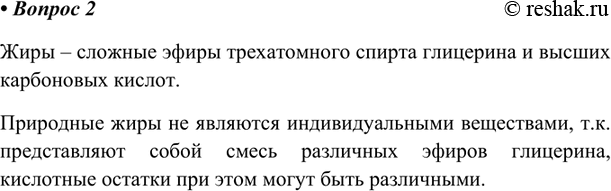 • Вопрос 2 © reshak.ru

Жиры – сложные эфиры трехатомного спирта глицерина и высших карбоновых кислот.

Природные жиры не являются индивидуальными веществами, т.к. представляют собой смесь различных эфиров глицерина, кислотные остатки при этом могут быть различными.